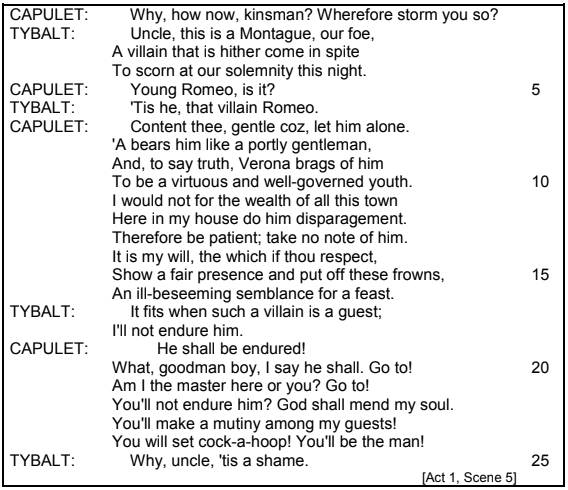 CAPULET: Why, how now, kinsman? Wherefore storm you so?
TYBALT: Uncle, this is a Montague, our foe,
A villain that is hither come in spite
To scorn at our solemnity this night.
CAPULET: Young Romeo, is it? 5
TYBALT: 'Tis he, that villain Romeo.
CAPULET: Content thee, gentle coz, let him alone.
'A bears him like a portly gentleman,
And, to say truth, Verona brags of him
To be a virtuous and well-governed youth. 10
I would not for the wealth of all this town
Here in my house do him disparagement.
Therefore be patient; take no note of him.
It is my will, the which if thou respect,
Show a fair presence and put off these frowns, 15
An ill-beseeming semblance for a feast.
TYBALT: It fits when such a villain is a guest;
I'll not endure him.
CAPULET: He shall be endured!
What, goodman boy, I say he shall. Go to! 20
Am I the master here or you? Go to!
You'll not endure him? God shall mend my soul.
You'll make a mutiny among my guests!
You will set cock-a-hoop! You'll be the man!
TYBALT: Why, uncle, 'tis a shame. 25
[Act 1, Scene 5]